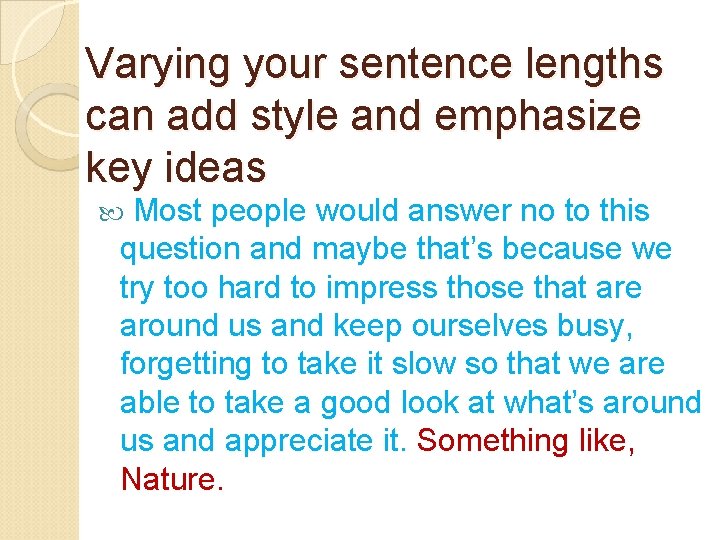 Varying your sentence lengths can add style and emphasize key ideas

Most people would answer no to this question and maybe that's because we try too hard to impress those that are around us and keep ourselves busy, forgetting to take it slow so that we are able to take a good look at what's around us and appreciate it. Something like, Nature.